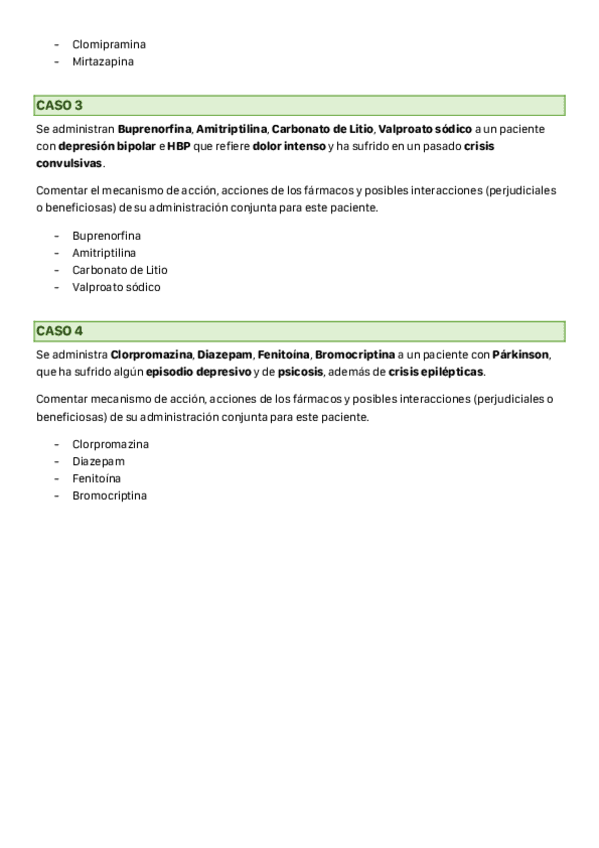 - Clomipramina
- Mirtazapina

CASO 3

Se administran Buprenorfina, Amitriptilina, Carbonato de Litio, Valproato sódico a un paciente con depresión bipolar e HBP que refiere dolor intenso y ha sufrido en un pasado crisis convulsivas.

Comentar el mecanismo de acción, acciones de los fármacos y posibles interacciones (perjudiciales o beneficiosas) de su administración conjunta para este paciente.

- Buprenorfina
- Amitriptilina
- Carbonato de Litio
- Valproato sódico

CASO 4

Se administra Clorpromazina, Diazepam, Fenitoína, Bromocriptina a un paciente con Párkinson, que ha sufrido algún episodio depresivo y de psicosis, además de crisis epilépticas.

Comentar mecanismo de acción, acciones de los fármacos y posibles interacciones (perjudiciales o beneficiosas) de su administración conjunta para este paciente.

- Clorpromazina
- Diazepam
- Fenitoína
- Bromocriptina